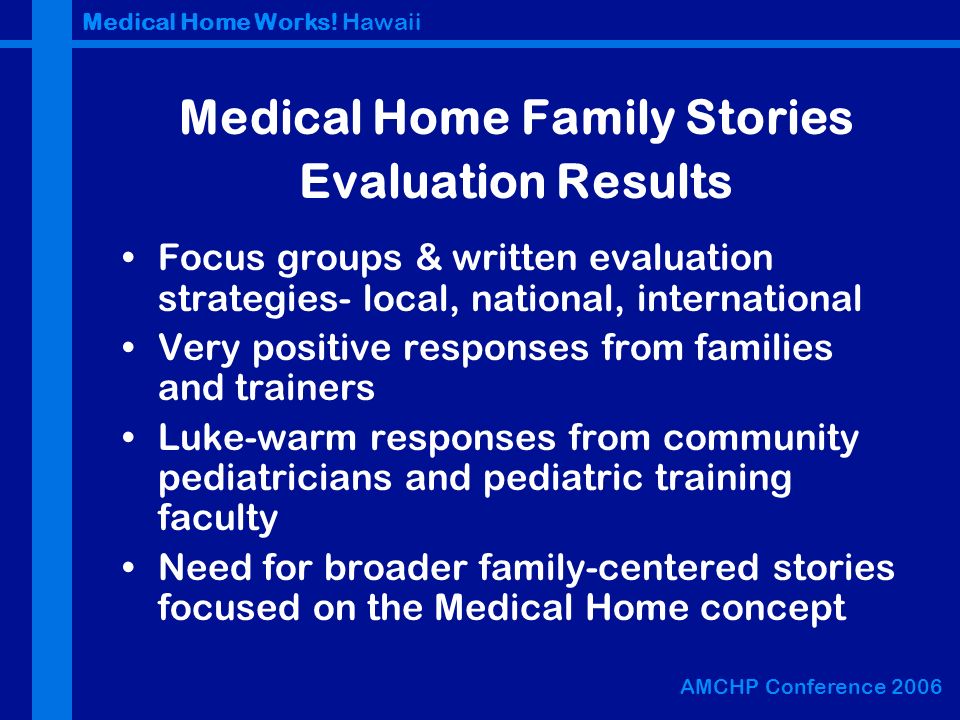 Medical Home Works! Hawaii

Medical Home Family Stories Evaluation Results

• Focus groups & written evaluation strategies- local, national, international
• Very positive responses from families and trainers
• Luke-warm responses from community pediatricians and pediatric training faculty
• Need for broader family-centered stories focused on the Medical Home concept

AMCHP Conference 2006